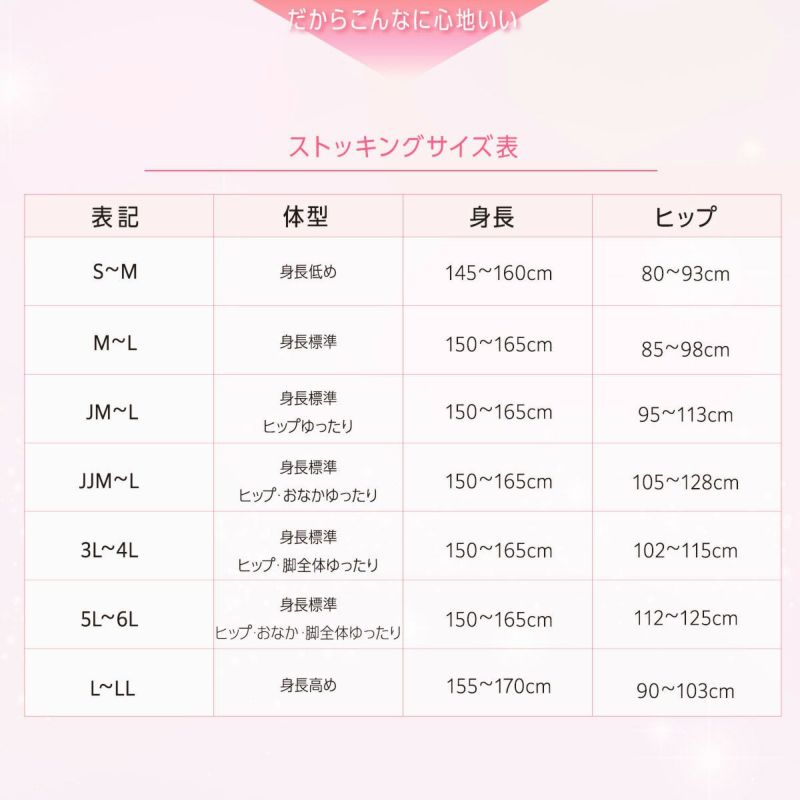 だからこんなに心地いい

ストッキングサイズ表

| 表記 | 体型 | 身長 | ヒップ |
|---|---|---|---|
| S~M | 身長低め | 145~160cm | 80~93cm |
| M~L | 身長標準 | 150~165cm | 85~98cm |
| JM~L | 身長標準 ヒップゆったり | 150~165cm | 95~113cm |
| JJM~L | 身長標準 ヒップ·おなかゆったり | 150~165cm | 105~128cm |
| 3L~4L | 身長標準 ヒップ·脚全体ゆったり | 150~165cm | 102~115cm |
| 5L~6L | 身長標準 ヒップ·おなか·脚全体ゆったり | 150~165cm | 112~125cm |
| L~LL | 身長高め | 155~170cm | 90~103cm |